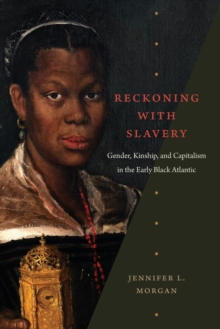 RECKONING
WITH
SLAVERY

Gender, Kinship, and Capitalism in the Early Black Atlantic

JENNIFER L.
MORGAN